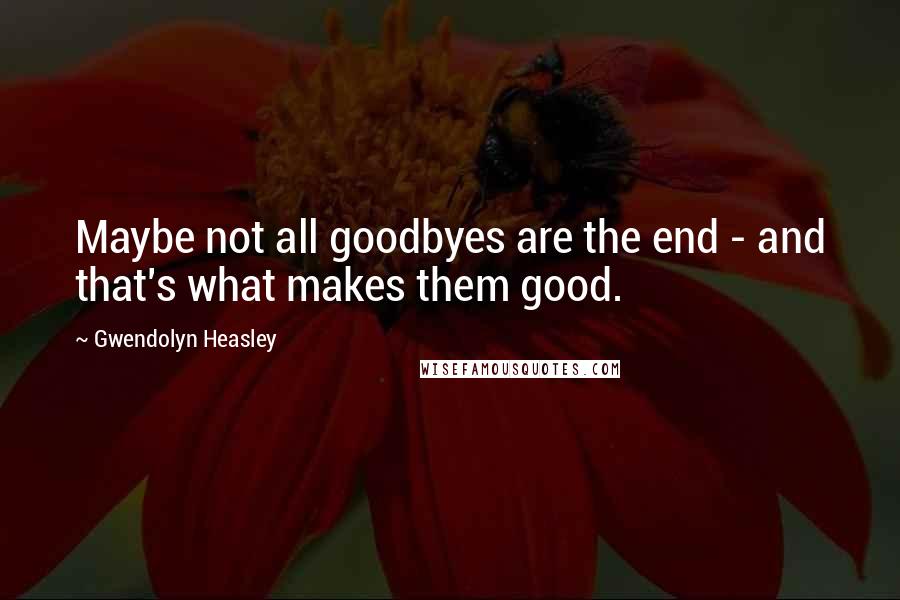 Maybe not all goodbyes are the end - and that's what makes them good.

~ Gwendolyn Heasley

WISEFAMOUSQUOTES.COM